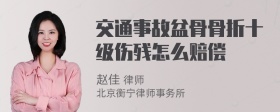 交通事故盆骨骨折十级伤残怎么赔偿

赵佳 律师
北京衡宁律师事务所